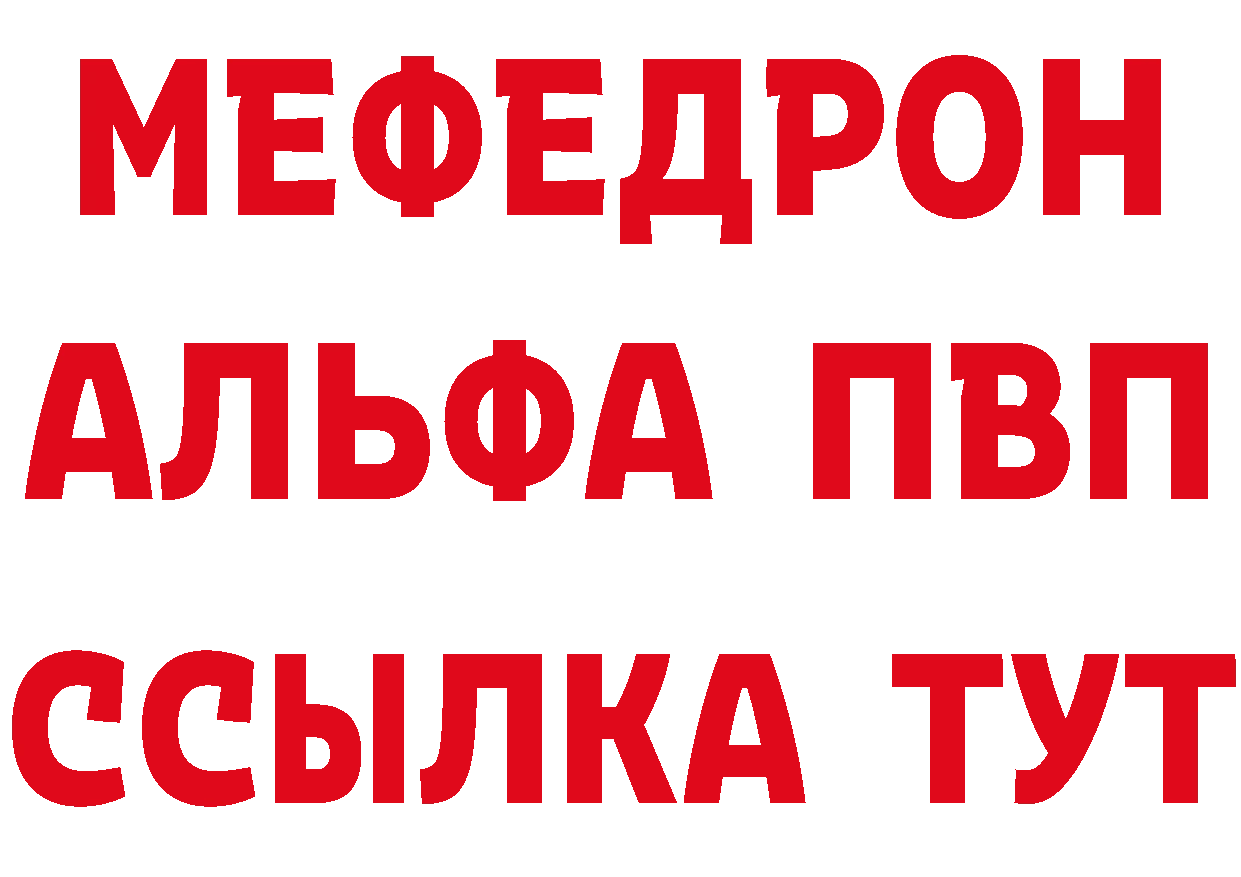 МЕФЕДРОН
АЛЬФА ПВП
ССЫЛКА ТУТ